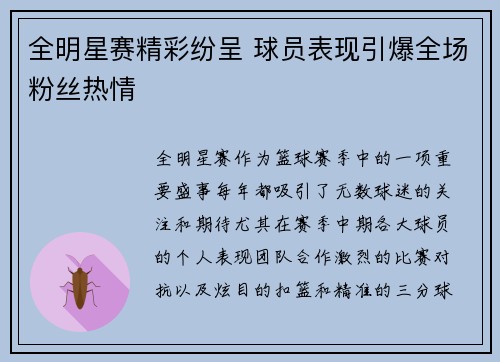 全明星赛精彩纷呈 球员表现引爆全场粉丝热情

全明星赛作为篮球赛季中的一项重要盛事每年都吸引了无数球迷的关注和期待尤其在赛季中期各大球员的个人表现团队合作激烈的比赛对抗以及炫目的扣篮和精准的三分球